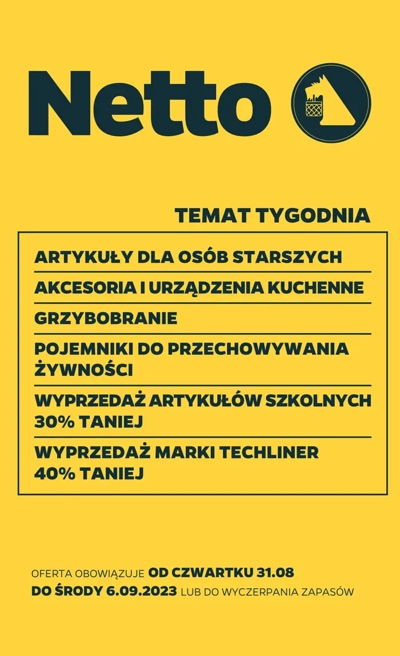 Netto

TEMAT TYGODNIA

ARTYKUŁY DLA OSÓB STARSZYCH

AKCESORIA I URZĄDZENIA KUCHENNE

GRZYBOBRANIE

POJEMNIKI DO PRZECHOWYWANIA ŻYWNOŚCI

WYPRZEDAŻ ARTYKUŁÓW SZKOLNYCH 30% TANIEJ

WYPRZEDAŻ MARKI TECHLINER 40% TANIEJ

OFERTA OBOWIĄZUJE OD CZWARTKU 31.08 DO ŚRODY 6.09.2023 LUB DO WYCZERPANIA ZAPASÓW